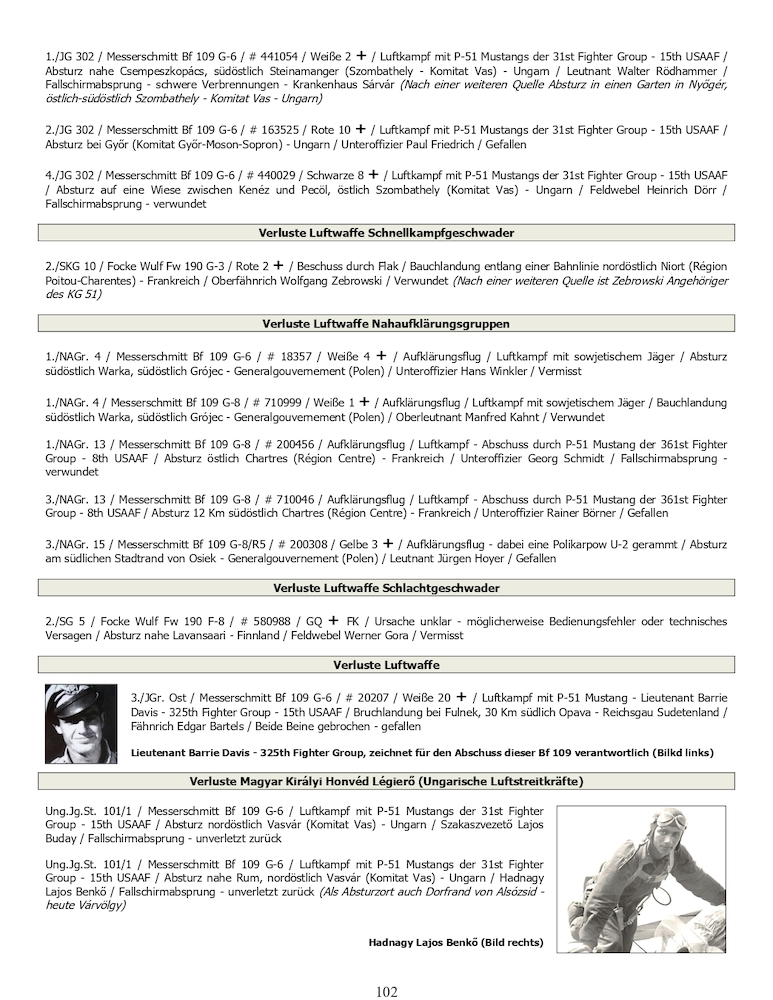 1./JG 302 / Messerschmitt Bf 109 G-6 / # 441054 / Weiße 2 + / Luftkampf mit P-51 Mustangs der 31st Fighter Group - 15th USAAF / Absturz nahe Csempeszkopács, südöstlich Steinamanger (Szombathely - Komitat Vas) - Ungarn / Leutnant Walter Rödhammer / Fallschirmabsprung - schwere Verbrennungen - Krankenhaus Sárvár (Nach einer weiteren Quelle Absturz in einen Garten in Nyőgér, östlich-südöstlich Szombathely - Komitat Vas - Ungarn)

2./JG 302 / Messerschmitt Bf 109 G-6 / # 163525 / Rote 10 + / Luftkampf mit P-51 Mustangs der 31st Fighter Group - 15th USAAF / Absturz bei Győr (Komitat Győr-Moson-Sopron) - Ungarn / Unteroffizier Paul Friedrich / Gefallen

4./JG 302 / Messerschmitt Bf 109 G-6 / # 440029 / Schwarze 8 + / Luftkampf mit P-51 Mustangs der 31st Fighter Group - 15th USAAF / Absturz auf eine Wiese zwischen Kenéz und Pecöl, östlich Szombathely (Komitat Vas) - Ungarn / Feldwebel Heinrich Dörr / Fallschirmabsprung - verwundet

Verluste Luftwaffe Schnellkampfgeschwader

2./SKG 10 / Focke Wulf Fw 190 G-3 / Rote 2 + / Beschuss durch Flak / Bauchlandung entlang einer Bahnlinie nordöstlich Niort (Région Poitou-Charentes) - Frankreich / Oberfähnrich Wolfgang Zebrowski / Verwundet (Nach einer weiteren Quelle ist Zebrowski Angehöriger des KG 51)

Verluste Luftwaffe Nahaufklärungsgruppen

1./NAGr. 4 / Messerschmitt Bf 109 G-6 / # 18357 / Weiße 4 + / Aufklärungsflug / Luftkampf mit sowjetischem Jäger / Absturz südöstlich Warka, südöstlich Grójec - Generalgouvernement (Polen) / Unteroffizier Hans Winkler / Vermisst

1./NAGr. 4 / Messerschmitt Bf 109 G-8 / # 710999 / Weiße 1 + / Aufklärungsflug / Luftkampf mit sowjetischem Jäger / Bauchlandung südöstlich Warka, südöstlich Grójec - Generalgouvernement (Polen) / Oberleutnant Manfred Kahnt / Verwundet

1./NAGr. 13 / Messerschmitt Bf 109 G-8 / # 200456 / Aufklärungsflug / Luftkampf - Abschuss durch P-51 Mustang der 361st Fighter Group - 8th USAAF / Absturz östlich Chartres (Région Centre) - Frankreich / Unteroffizier Georg Schmidt / Fallschirmabsprung - verwundet

3./NAGr. 13 / Messerschmitt Bf 109 G-8 / # 710046 / Aufklärungsflug / Luftkampf - Abschuss durch P-51 Mustang der 361st Fighter Group - 8th USAAF / Absturz 12 Km südöstlich Chartres (Région Centre) - Frankreich / Unteroffizier Rainer Börner / Gefallen

3./NAGr. 15 / Messerschmitt Bf 109 G-8/R5 / # 200308 / Gelbe 3 + / Aufklärungsflug - dabei eine Polikarpow U-2 gerammt / Absturz am südlichen Stadtrand von Osiek - Generalgouvernement (Polen) / Leutnant Jürgen Hoyer / Gefallen

Verluste Luftwaffe Schlachtgeschwader

2./SG 5 / Focke Wulf Fw 190 F-8 / # 580988 / GQ + FK / Ursache unklar - möglicherweise Bedienungsfehler oder technisches Versagen / Absturz nahe Lavansaari - Finnland / Feldwebel Werner Gora / Vermisst

Verluste Luftwaffe

3./JGr. Ost / Messerschmitt Bf 109 G-6 / # 20207 / Weiße 20 + / Luftkampf mit P-51 Mustang - Lieutenant Barrie Davis - 325th Fighter Group - 15th USAAF / Bruchlandung bei Fulnek, 30 Km südlich Opava - Reichsgau Sudetenland / Fähnrich Edgar Bartels / Beide Beine gebrochen - gefallen

Lieutenant Barrie Davis - 325th Fighter Group, zeichnet für den Abschuss dieser Bf 109 verantwortlich (Bilkd links)

Verluste Magyar Királyi Honvéd Légierő (Ungarische Luftstreitkräfte)

Ung.Jg.St. 101/1 / Messerschmitt Bf 109 G-6 / Luftkampf mit P-51 Mustangs der 31st Fighter Group - 15th USAAF / Absturz nordöstlich Vasvár (Komitat Vas) - Ungarn / Szakaszvezető Lajos Buday / Fallschirmabsprung - unverletzt zurück

Ung.Jg.St. 101/1 / Messerschmitt Bf 109 G-6 / Luftkampf mit P-51 Mustangs der 31st Fighter Group - 15th USAAF / Absturz nahe Rum, nordöstlich Vasvár (Komitat Vas) - Ungarn / Hadnagy Lajos Benkő / Fallschirmabsprung - unverletzt zurück (Als Absturzort auch Dorfrand von Alsózsid - heute Várvölgy)

Hadnagy Lajos Benkő (Bild rechts)

102